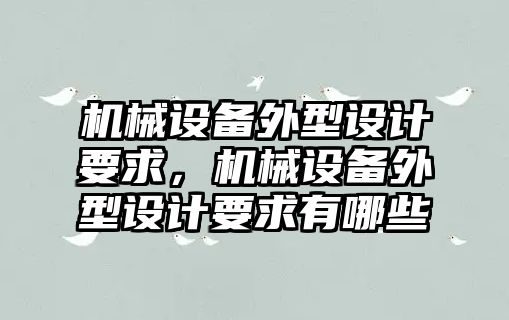 机械设备外型设计要求，机械设备外型设计要求有哪些